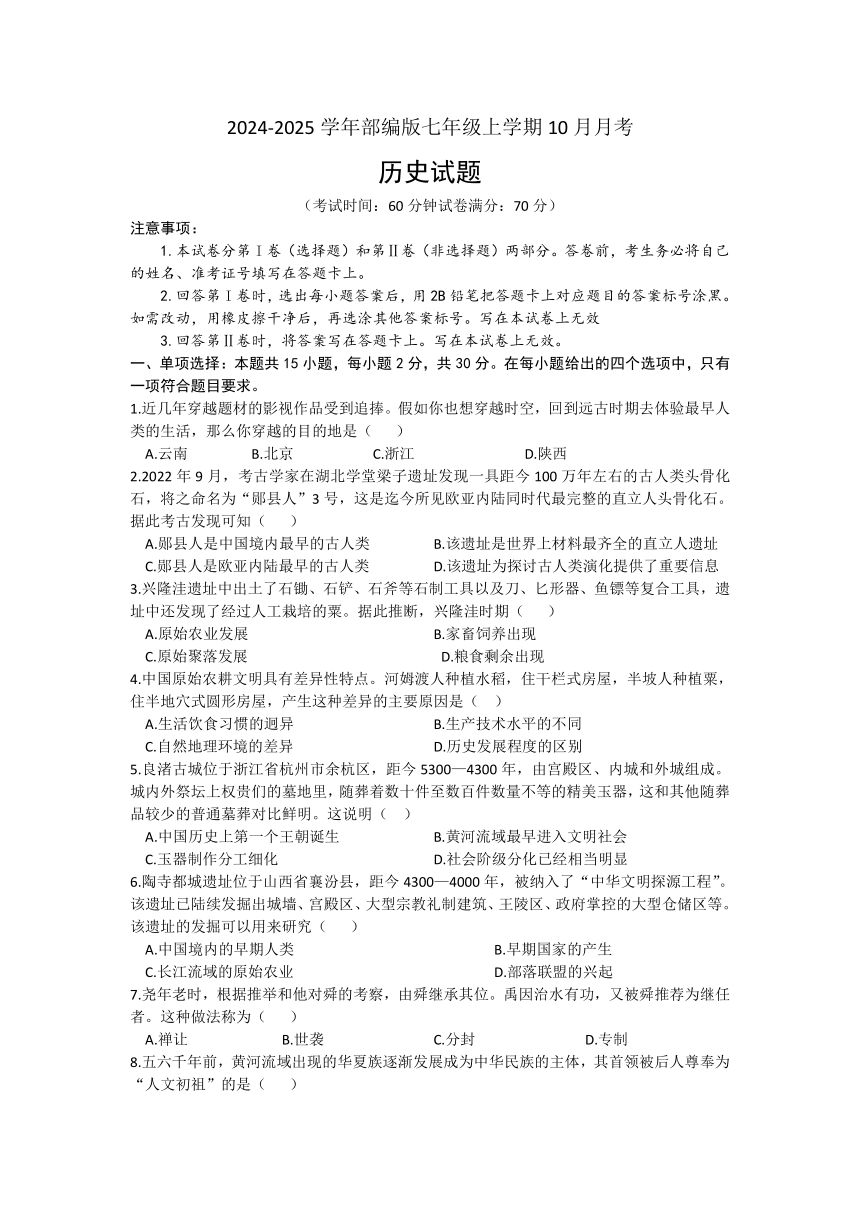 2024-2025 学年部编版七年级上学期 10 月月考

历史试题

（考试时间：60 分钟试卷满分：70 分）

注意事项：

1. 本试卷分第Ⅰ卷（选择题）和第Ⅱ卷（非选择题）两部分。答卷前，考生务必将自己的姓名、准考证号填写在答题卡上。

2. 回答第Ⅰ卷时，选出每小题答案后，用 2B 铅笔把答题卡上对应题目的答案标号涂黑。如需改动，用橡皮擦干净后，再选涂其他答案标号。写在本试卷上无效

3. 回答第Ⅱ卷时，将答案写在答题卡上。写在本试卷上无效。

一、单项选择：本题共 15 小题，每小题 2 分，共 30 分。在每小题给出的四个选项中，只有一项符合题目要求。

1.近几年穿越题材的影视作品受到追捧。假如你也想穿越时空，回到远古时期去体验最早人类的生活，那么你穿越的目的地是（　　）

A.云南　　B.北京　　C.浙江　　D.陕西

2.2022 年 9 月，考古学家在湖北学堂梁子遗址发现一具距今 100 万年左右的古人类头骨化石，将之命名为“郧县人”3 号，这是迄今所见欧亚内陆同时代最完整的直立人头骨化石。据此考古发现可知（　　）

A.郧县人是中国境内最早的古人类　　B.该遗址是世界上材料最齐全的直立人遗址

C.郧县人是欧亚内陆最早的古人类　　D.该遗址为探讨古人类演化提供了重要信息

3.兴隆洼遗址中出土了石锄、石铲、石斧等石制工具以及刀、匕形器、鱼镖等复合工具，遗址中还发现了经过人工栽培的粟。据此推断，兴隆洼时期（　　）

A.原始农业发展　　B.家畜饲养出现

C.原始聚落发展　　D.粮食剩余出现

4.中国原始农耕文明具有差异性特点。河姆渡人种植水稻，住干栏式房屋，半坡人种植粟，住半地穴式圆形房屋，产生这种差异的主要原因是（　　）

A.生活饮食习惯的迥异　　B.生产技术水平的不同

C.自然地理环境的差异　　D.历史发展程度的区别

5.良渚古城位于浙江省杭州市余杭区，距今 5300—4300 年，由宫殿区、内城和外城组成。城内外祭坛上权贵们的墓地里，随葬着数十件至数百件数量不等的精美玉器，这和其他随葬品较少的普通墓葬对比鲜明。这说明（　　）

A.中国历史上第一个王朝诞生　　B.黄河流域最早进入文明社会

C.玉器制作分工细化　　D.社会阶级分化已经相当明显

6.陶寺都城遗址位于山西省襄汾县，距今 4300—4000 年，被纳入了“中华文明探源工程”。该遗址已陆续发掘出城墙、宫殿区、大型宗教礼制建筑、王陵区、政府掌控的大型仓储区等。该遗址的发掘可以用来研究（　　）

A.中国境内的早期人类　　B.早期国家的产生

C.长江流域的原始农业　　D.部落联盟的兴起

7.尧年老时，根据推举和他对舜的考察，由舜继承其位。禹因治水有功，又被舜推荐为继任者。这种做法称为（　　）

A.禅让　　B.世袭　　C.分封　　D.专制

8.五六千年前，黄河流域出现的华夏族逐渐发展成为中华民族的主体，其首领被后人尊奉为“人文初祖”的是（　　）